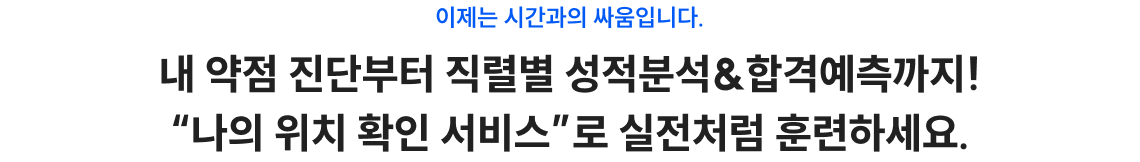 이제는 시간과의 싸움입니다.

내 약점 진단부터 직렬별 성적분석&합격예측까지!
“나의 위치 확인 서비스”로 실전처럼 훈련하세요.